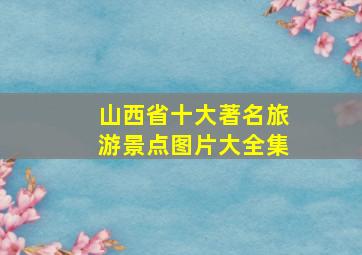 山西省十大著名旅游景点图片大全集